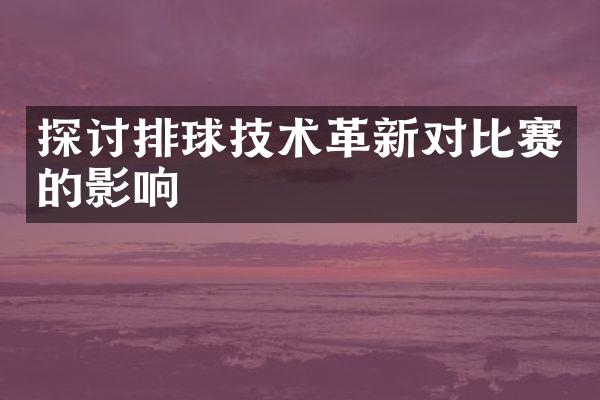 探讨排球技术革新对比赛的影响